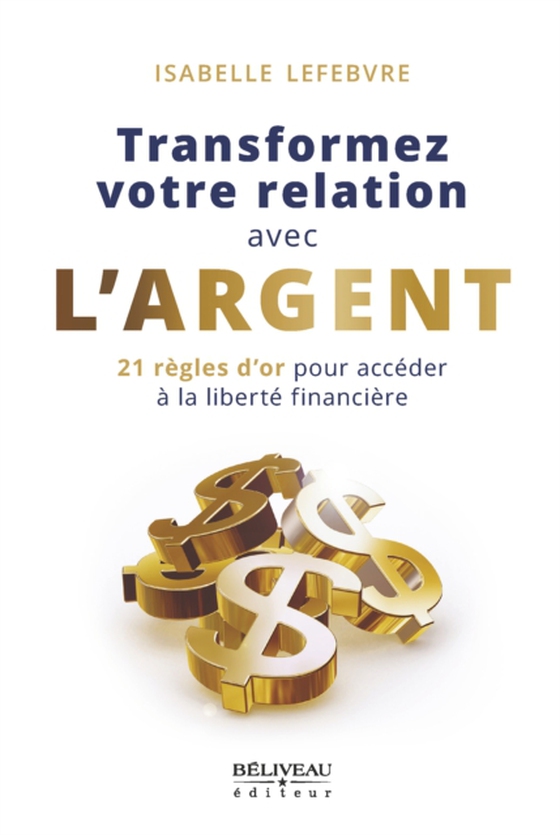 ISABELLE LEFEBVRE

Transformez votre relation avec L'ARGENT

21 règles d'or pour accéder à la liberté financière

BÉLIVEAU
éditeur